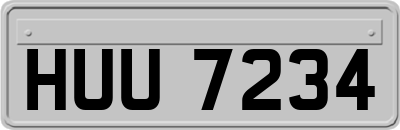 HUU 7234